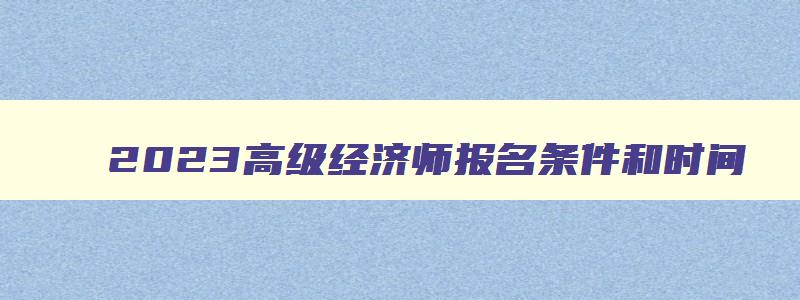 2023高级经济师报名条件和时间